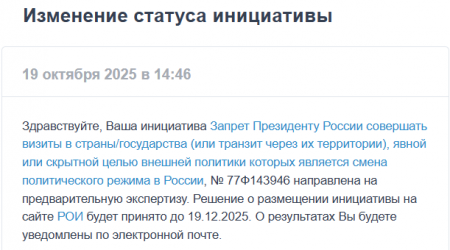 Изменение статуса инициативы

19 октября 2025 в 14:46

Здравствуйте, Ваша инициатива Запрет Президенту России совершать визиты в страны/государства (или транзит через их территории), явной или скрытной целью внешней политики которых является смена политического режима в России, № 77Ф143946 направлена на предварительную экспертизу. Решение о размещении инициативы на сайте РОИ будет принято до 19.12.2025. О результатах Вы будете уведомлены по электронной почте.